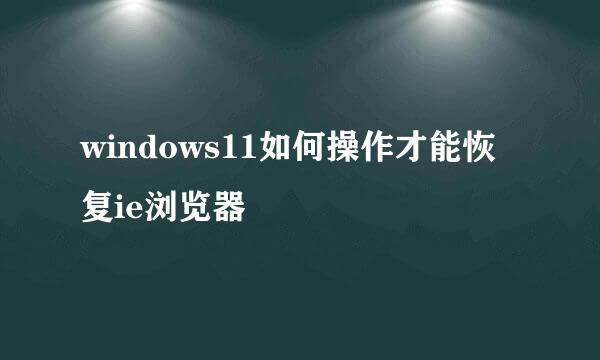 windows11如何操作才能恢复ie浏览器